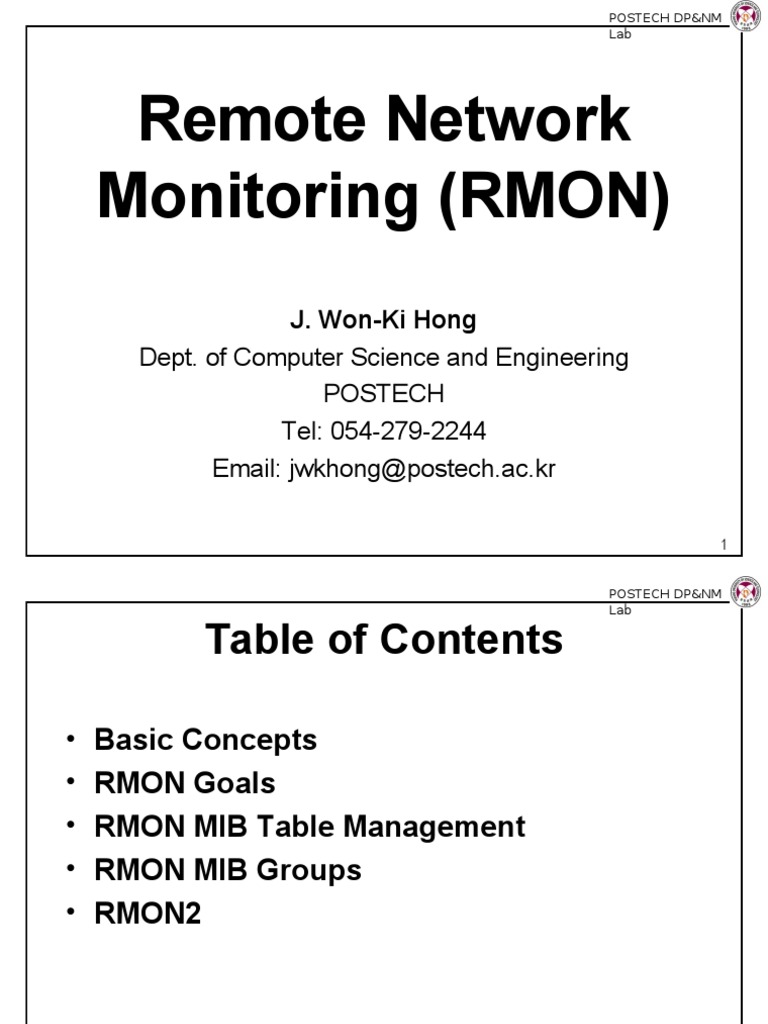 POSTECH DP&NM Lab

Remote Network Monitoring (RMON)

J. Won-Ki Hong
Dept. of Computer Science and Engineering
POSTECH
Tel: 054-279-2244
Email: jwkhong@postech.ac.kr

1

POSTECH DP&NM Lab

Table of Contents

• Basic Concepts
• RMON Goals
• RMON MIB Table Management
• RMON MIB Groups
• RMON2